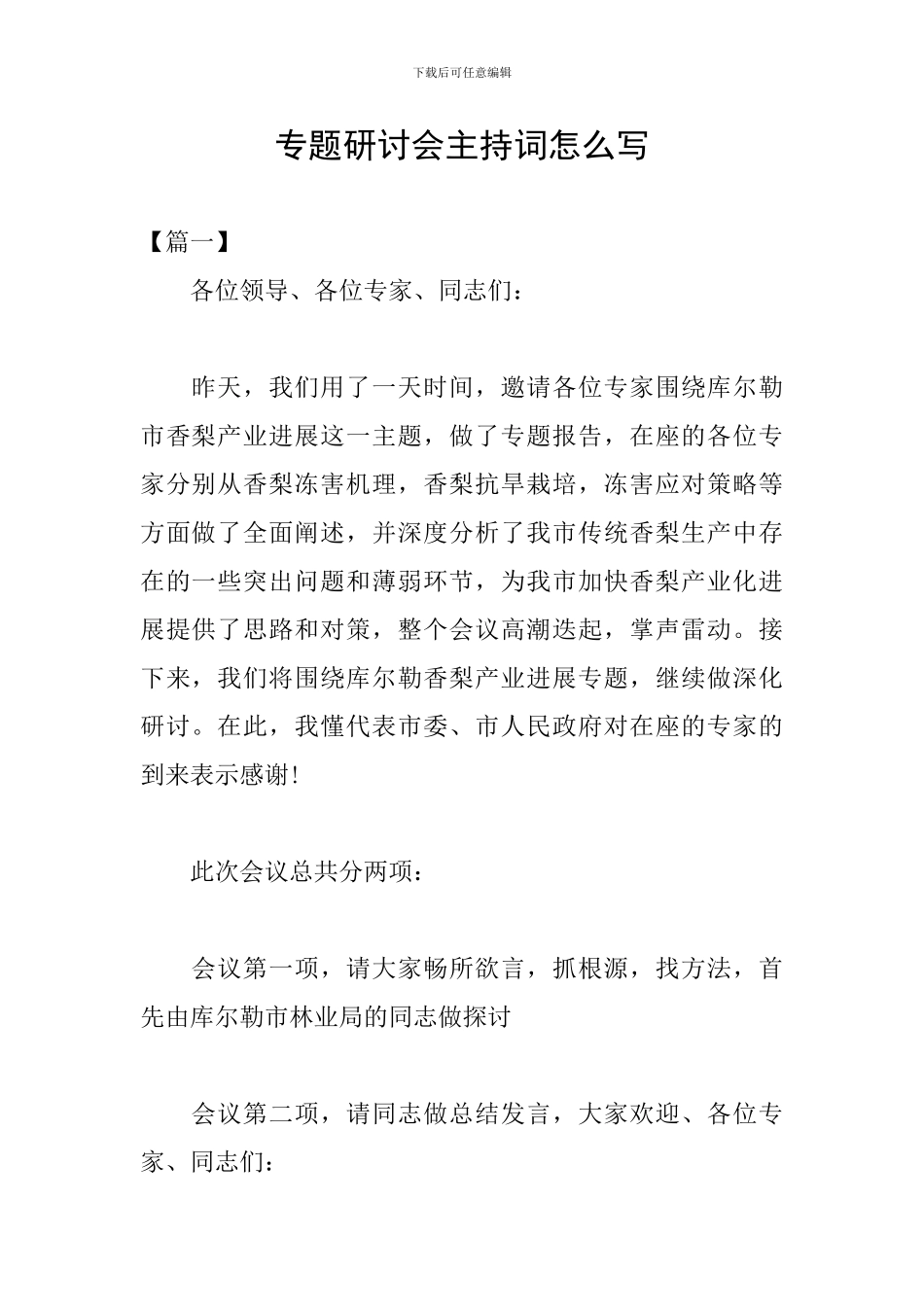 下载后可任意编辑

专题研讨会主持词怎么写

【篇一】

各位领导、各位专家、同志们：

昨天，我们用了一天时间，邀请各位专家围绕库尔勒市香梨产业进展这一主题，做了专题报告，在座的各位专家分别从香梨冻害机理，香梨抗旱栽培，冻害应对策略等方面做了全面阐述，并深度分析了我市传统香梨生产中存在的一些突出问题和薄弱环节，为我市加快香梨产业化进展提供了思路和对策，整个会议高潮迭起，掌声雷动。接下来，我们将围绕库尔勒香梨产业进展专题，继续做深化研讨。在此，我懂代表市委、市人民政府对在座的专家的到来表示感谢!

此次会议总共分两项：

会议第一项，请大家畅所欲言，抓根源，找方法，首先由库尔勒市林业局的同志做探讨

会议第二项，请同志做总结发言，大家欢迎、各位专家、同志们：